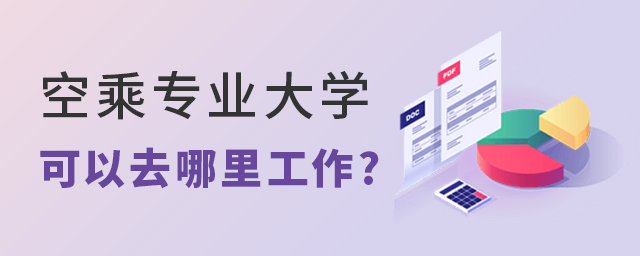 空乘专业大学

可以去哪里工作？

PDF

DOC